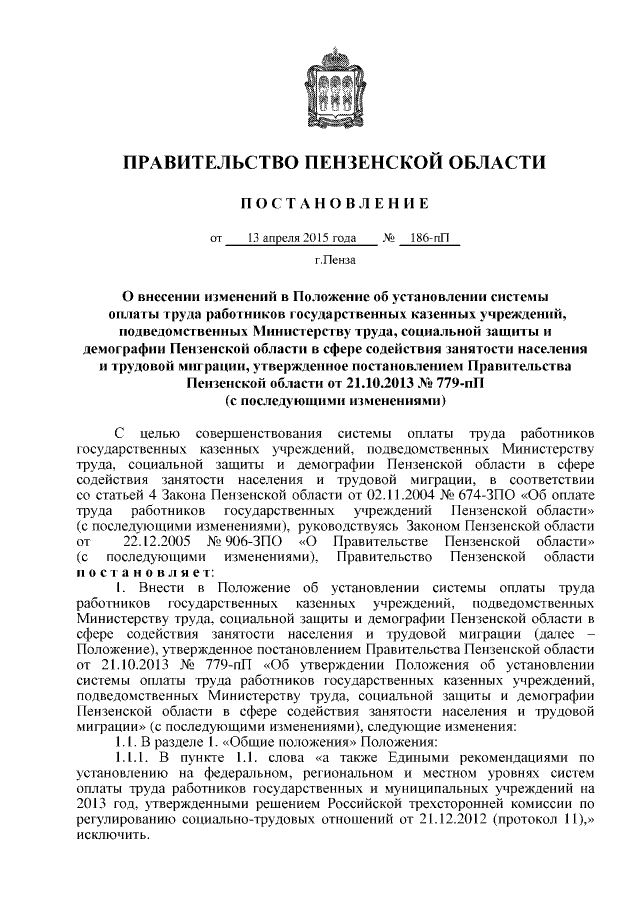 ПРАВИТЕЛЬСТВО ПЕНЗЕНСКОЙ ОБЛАСТИ

ПОСТАНОВЛЕНИЕ

от 13 апреля 2015 года № 186-пП

г.Пенза

О внесении изменений в Положение об установлении системы оплаты труда работников государственных казенных учреждений, подведомственных Министерству труда, социальной защиты и демографии Пензенской области в сфере содействия занятости населения и трудовой миграции, утвержденное постановлением Правительства Пензенской области от 21.10.2013 № 779-пП (с последующими изменениями)

С целью совершенствования системы оплаты труда работников государственных казенных учреждений, подведомственных Министерству труда, социальной защиты и демографии Пензенской области в сфере содействия занятости населения и трудовой миграции, в соответствии со статьей 4 Закона Пензенской области от 02.11.2004 № 674-ЗПО «Об оплате труда работников государственных учреждений Пензенской области» (с последующими изменениями), руководствуясь Законом Пензенской области от 22.12.2005 № 906-ЗПО «О Правительстве Пензенской области» (с последующими изменениями), Правительство Пензенской области постановляет:

1. Внести в Положение об установлении системы оплаты труда работников государственных казенных учреждений, подведомственных Министерству труда, социальной защиты и демографии Пензенской области в сфере содействия занятости населения и трудовой миграции (далее – Положение), утвержденное постановлением Правительства Пензенской области от 21.10.2013 № 779-пП «Об утверждении Положения об установлении системы оплаты труда работников государственных казенных учреждений, подведомственных Министерству труда, социальной защиты и демографии Пензенской области в сфере содействия занятости населения и трудовой миграции» (с последующими изменениями), следующие изменения:

1.1. В разделе 1. «Общие положения» Положения:

1.1.1. В пункте 1.1. слова «а также Едиными рекомендациями по установлению на федеральном, региональном и местном уровнях систем оплаты труда работников государственных и муниципальных учреждений на 2013 год, утвержденными решением Российской трехсторонней комиссии по регулированию социально-трудовых отношений от 21.12.2012 (протокол 11),» исключить.